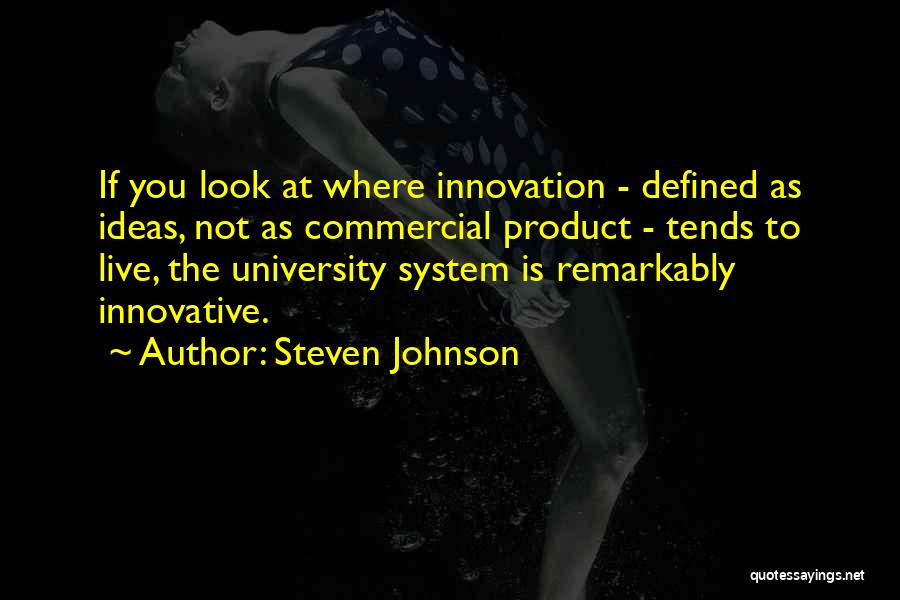 If you look at where innovation - defined as ideas, not as commercial product - tends to live, the university system is remarkably innovative.

~ Author: Steven Johnson

quotessayings.net